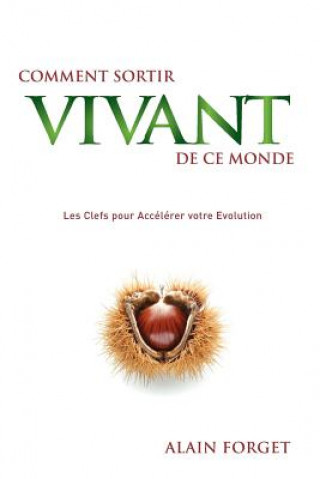 COMMENT SORTIR
VIVANT
DE CE MONDE

Les Clefs pour Accélérer votre Evolution

ALAIN FORGET